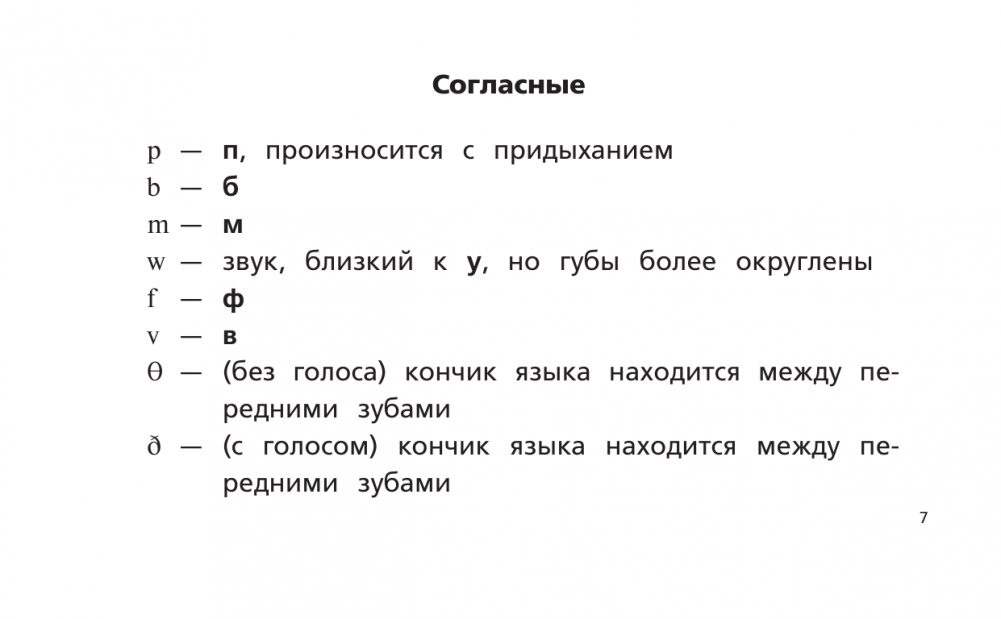 Согласные

p — п, произносится с придыханием
b — б
m — м
w — звук, близкий к у, но губы более округлены
f — ф
v — в
θ — (без голоса) кончик языка находится между передними зубами
ð — (с голосом) кончик языка находится между передними зубами

7